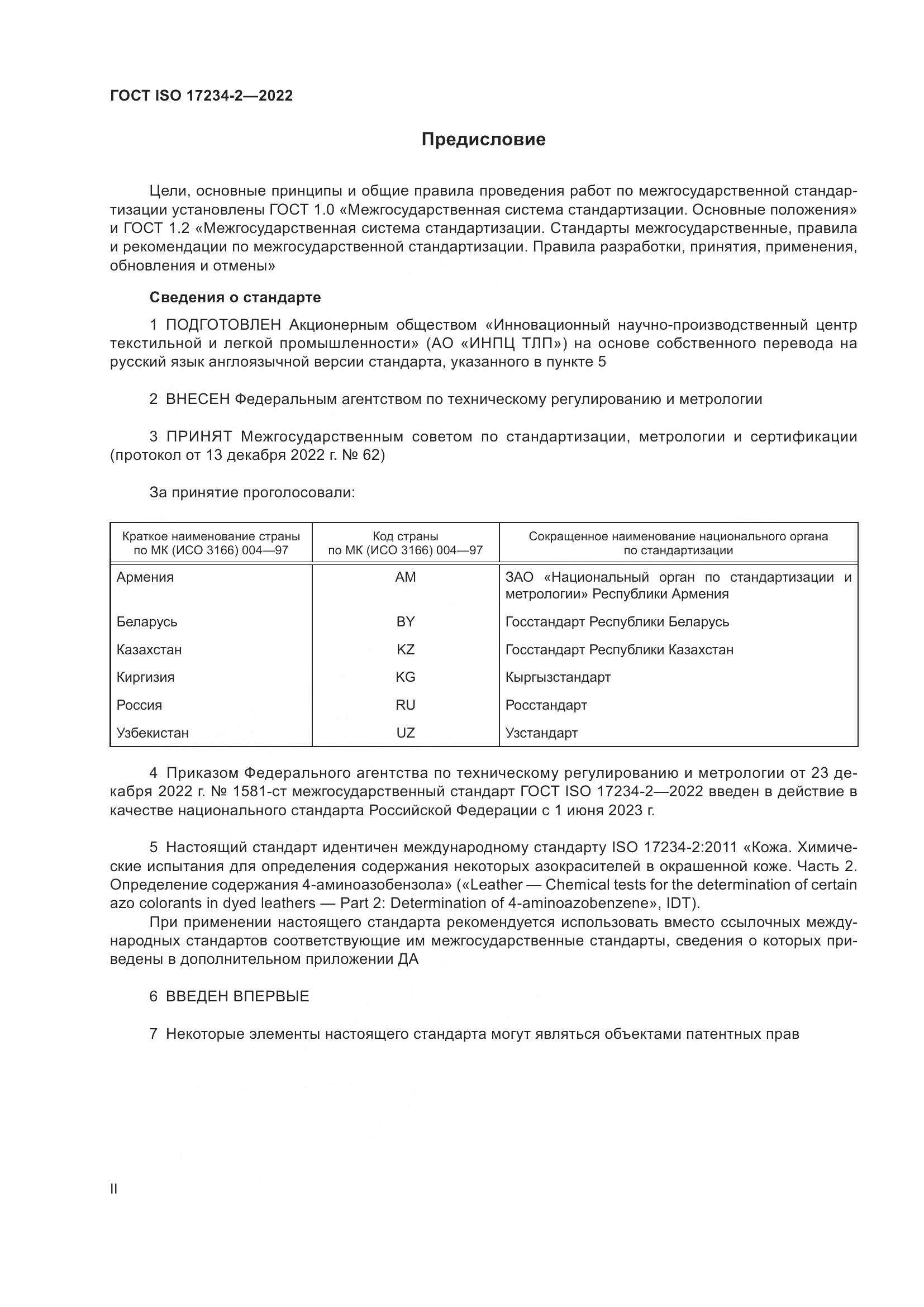 ГОСТ ISO 17234-2—2022

Предисловие

Цели, основные принципы и общие правила проведения работ по межгосударственной стандартизации установлены ГОСТ 1.0 «Межгосударственная система стандартизации. Основные положения» и ГОСТ 1.2 «Межгосударственная система стандартизации. Стандарты межгосударственные, правила и рекомендации по межгосударственной стандартизации. Правила разработки, принятия, применения, обновления и отмены»

Сведения о стандарте

1 ПОДГОТОВЛЕН Акционерным обществом «Инновационный научно-производственный центр текстильной и легкой промышленности» (АО «ИНПЦ ТЛП») на основе собственного перевода на русский язык англоязычной версии стандарта, указанного в пункте 5

2 ВНЕСЕН Федеральным агентством по техническому регулированию и метрологии

3 ПРИНЯТ Межгосударственным советом по стандартизации, метрологии и сертификации (протокол от 13 декабря 2022 г. № 62)

За принятие проголосовали:

| Краткое наименование страны по МК (ИСО 3166) 004—97 | Код страны по МК (ИСО 3166) 004—97 | Сокращенное наименование национального органа по стандартизации |
|---|---|---|
| Армения | AM | ЗАО «Национальный орган по стандартизации и метрологии» Республики Армения |
| Беларусь | BY | Госстандарт Республики Беларусь |
| Казахстан | KZ | Госстандарт Республики Казахстан |
| Киргизия | KG | Кыргызстандарт |
| Россия | RU | Росстандарт |
| Узбекистан | UZ | Узстандарт |

4 Приказом Федерального агентства по техническому регулированию и метрологии от 23 декабря 2022 г. № 1581-ст межгосударственный стандарт ГОСТ ISO 17234-2—2022 введен в действие в качестве национального стандарта Российской Федерации с 1 июня 2023 г.

5 Настоящий стандарт идентичен международному стандарту ISO 17234-2:2011 «Кожа. Химические испытания для определения содержания некоторых азокрасителей в окрашенной коже. Часть 2. Определение содержания 4-аминоазобензола» («Leather — Chemical tests for the determination of certain azo colorants in dyed leathers — Part 2: Determination of 4-aminoazobenzene», IDT).

При применении настоящего стандарта рекомендуется использовать вместо ссылочных международных стандартов соответствующие им межгосударственные стандарты, сведения о которых приведены в дополнительном приложении ДА

6 ВВЕДЕН ВПЕРВЫЕ

7 Некоторые элементы настоящего стандарта могут являться объектами патентных прав

II